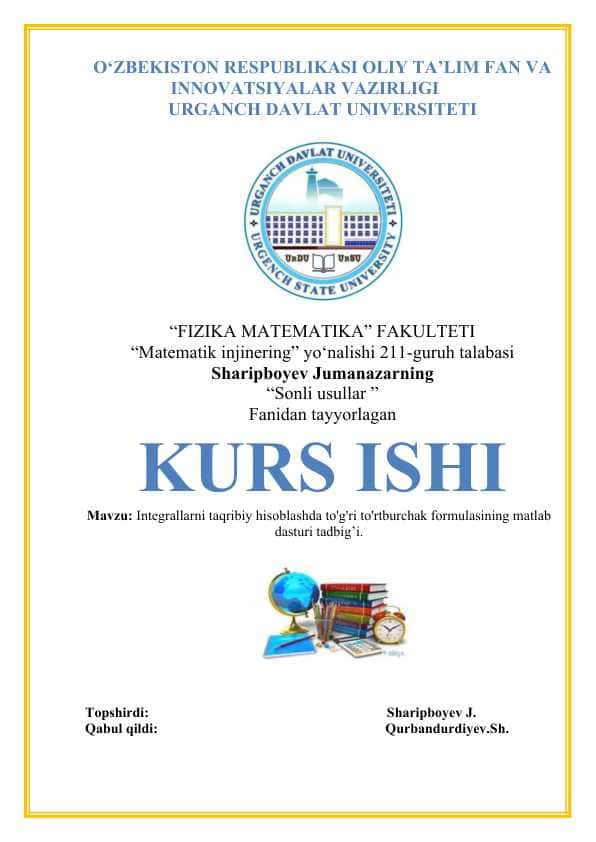 O‘ZBEKISTON RESPUBLIKASI OLIY TA’LIM FAN VA INNOVATSIYALAR VAZIRLIGI
URGANCH DAVLAT UNIVERSITETI

URGANCH DAVLAT UNIVERSITETI
URGENCH STATE UNIVERSITY
UrDU UrSU

“FIZIKA MATEMATIKA” FAKULTETI
“Matematik injinering” yo‘nalishi 211-guruh talabasi
Sharipboyev Jumanazarning
“Sonli usullar ”
Fanidan tayyorlagan

KURS ISHI

Mavzu: Integrallarni taqribiy hisoblashda to'g'ri to'rtburchak formulasining matlab dasturi tadbig’i.

Topshirdi: Sharipboyev J.
Qabul qildi: Qurbandurdiyev.Sh.